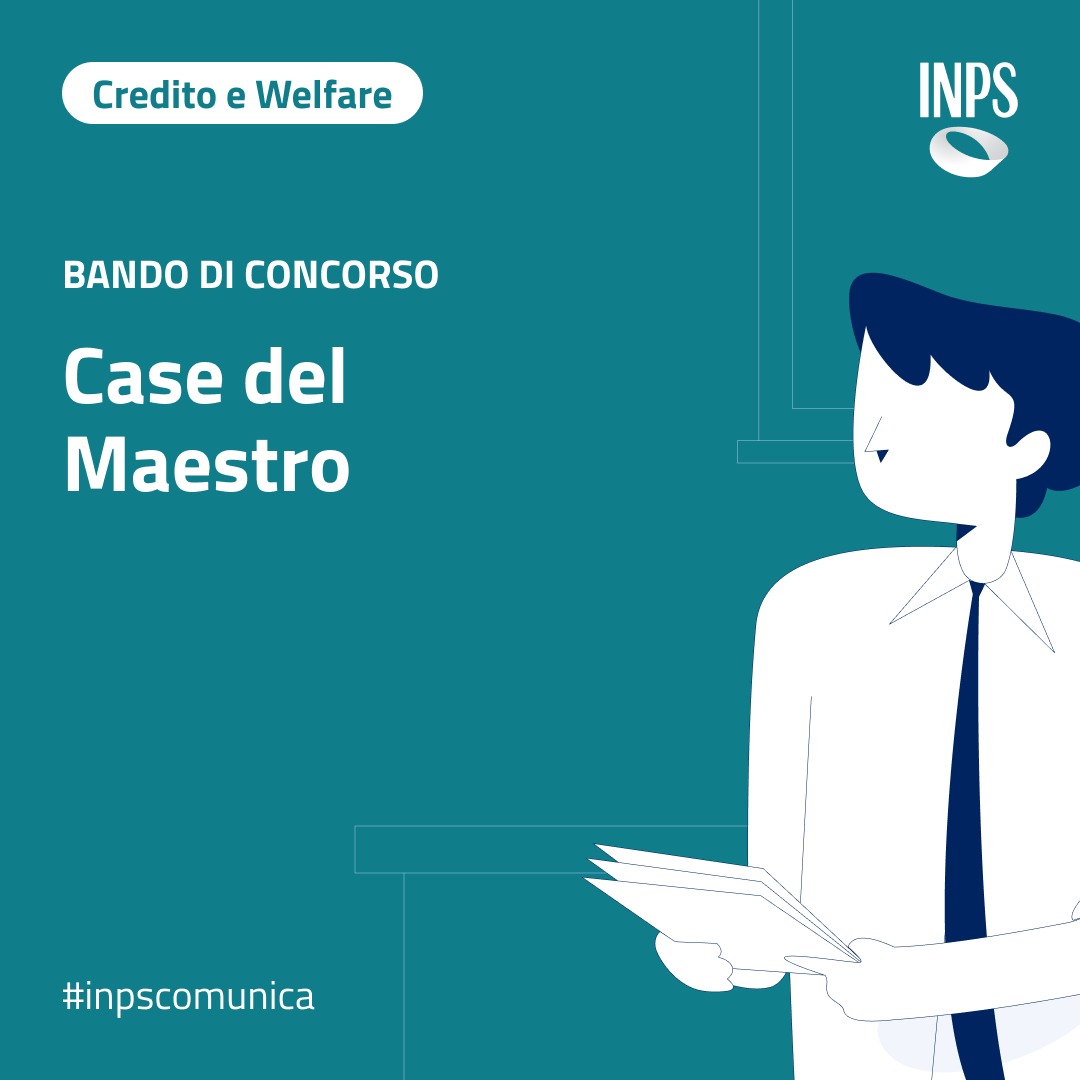 Credito e Welfare

INPS

BANDO DI CONCORSO

Case del Maestro

#inpscomunica